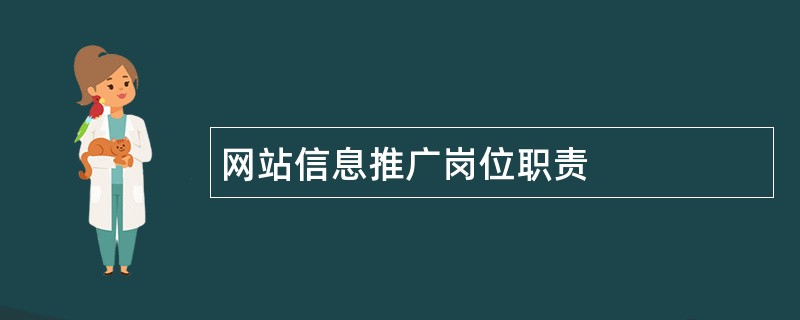 网站信息推广岗位职责